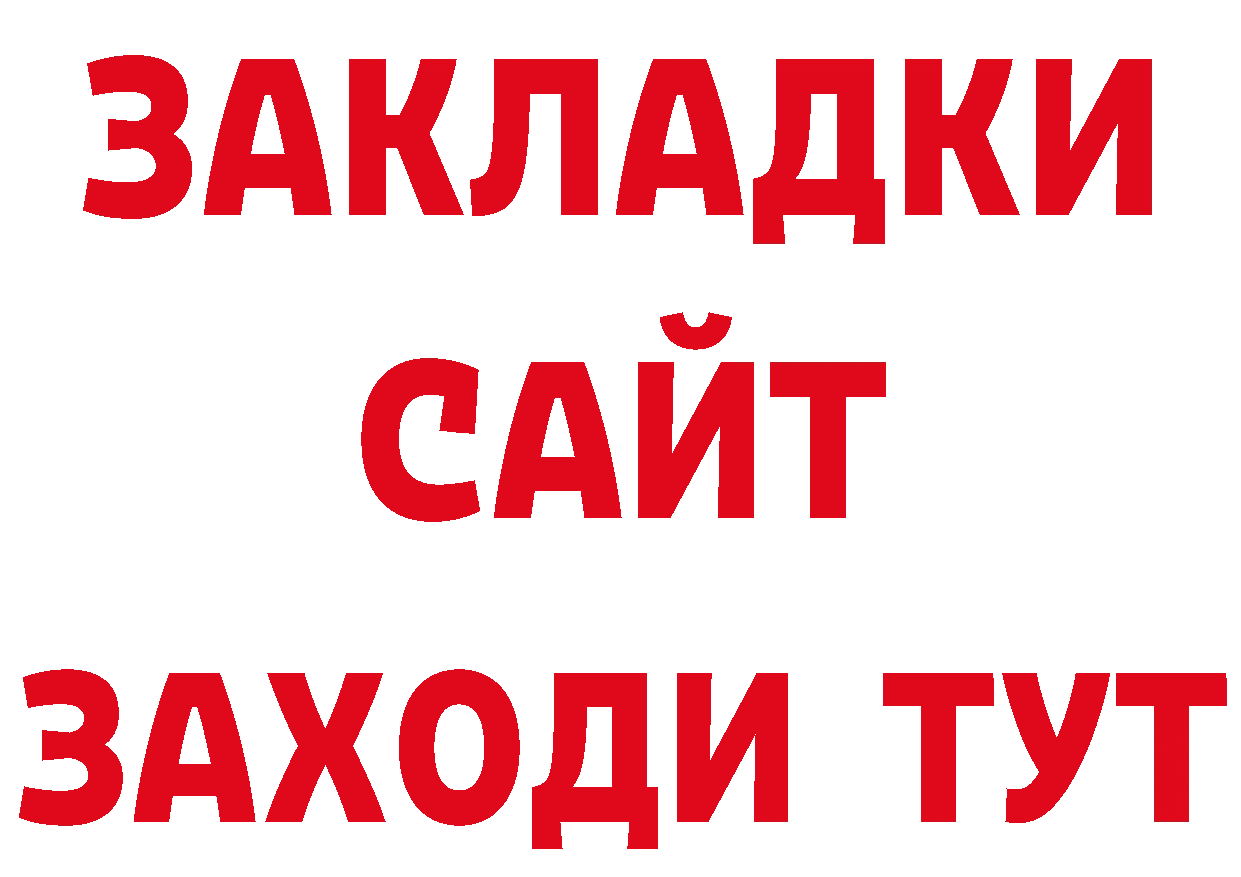 ЗАКЛАДКИ
САЙТ
ЗАХОДИ ТУТ